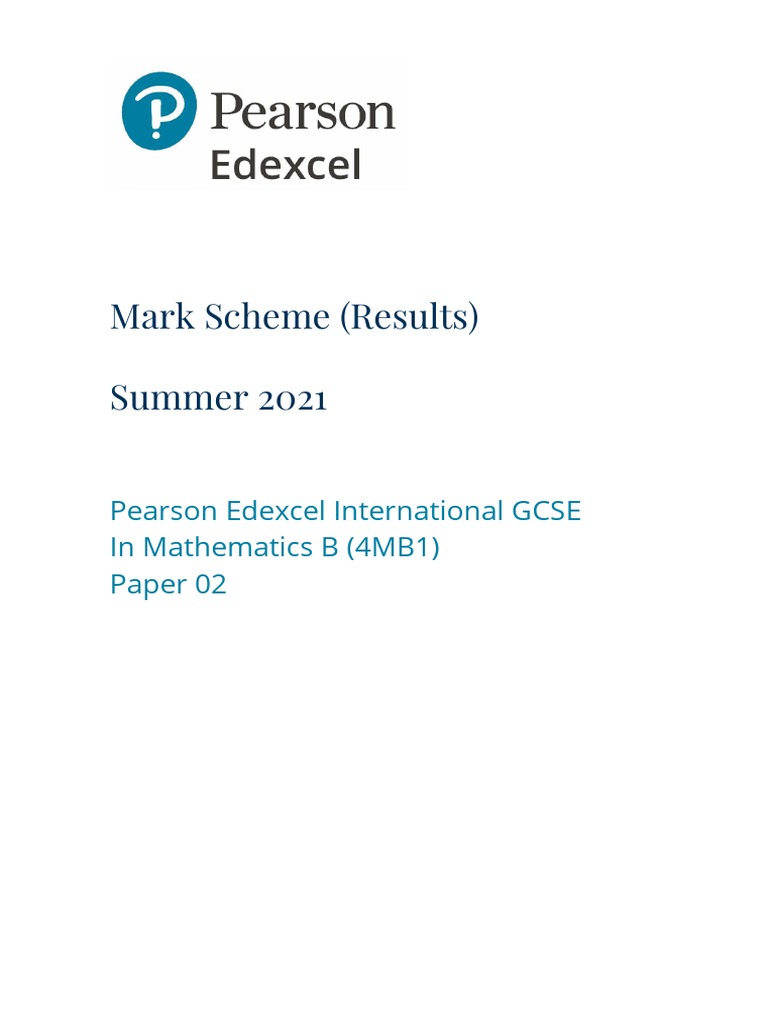 Pearson
Edexcel

Mark Scheme (Results)

Summer 2021

Pearson Edexcel International GCSE
In Mathematics B (4MB1)
Paper 02